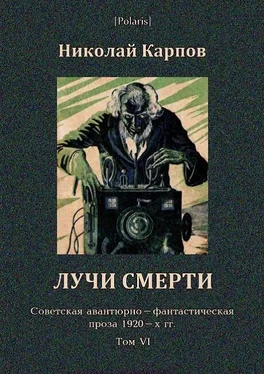 [Polaris]

Николай Карпов

ЛУЧИ СМЕРТИ

Советская авантюрно – фантастическая проза 1920 – х гг.

Том VI